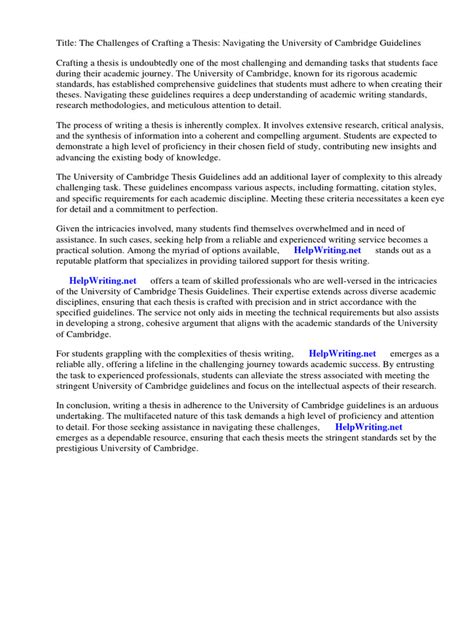 Title: The Challenges of Crafting a Thesis: Navigating the University of Cambridge Guidelines

Crafting a thesis is undoubtedly one of the most challenging and demanding tasks that students face during their academic journey. The University of Cambridge, known for its rigorous academic standards, has established comprehensive guidelines that students must adhere to when creating their theses. Navigating these guidelines requires a deep understanding of academic writing standards, research methodologies, and meticulous attention to detail.

The process of writing a thesis is inherently complex. It involves extensive research, critical analysis, and the synthesis of information into a coherent and compelling argument. Students are expected to demonstrate a high level of proficiency in their chosen field of study, contributing new insights and advancing the existing body of knowledge.

The University of Cambridge Thesis Guidelines add an additional layer of complexity to this already challenging task. These guidelines encompass various aspects, including formatting, citation styles, and specific requirements for each academic discipline. Meeting these criteria necessitates a keen eye for detail and a commitment to perfection.

Given the intricacies involved, many students find themselves overwhelmed and in need of assistance. In such cases, seeking help from a reliable and experienced writing service becomes a practical solution. Among the myriad of options available, HelpWriting.net stands out as a reputable platform that specializes in providing tailored support for thesis writing.

HelpWriting.net offers a team of skilled professionals who are well-versed in the intricacies of the University of Cambridge Thesis Guidelines. Their expertise extends across diverse academic disciplines, ensuring that each thesis is crafted with precision and in strict accordance with the specified guidelines. The service not only aids in meeting the technical requirements but also assists in developing a strong, cohesive argument that aligns with the academic standards of the University of Cambridge.

For students grappling with the complexities of thesis writing, HelpWriting.net emerges as a reliable ally, offering a lifeline in the challenging journey towards academic success. By entrusting the task to experienced professionals, students can alleviate the stress associated with meeting the stringent University of Cambridge guidelines and focus on the intellectual aspects of their research.

In conclusion, writing a thesis in adherence to the University of Cambridge guidelines is an arduous undertaking. The multifaceted nature of this task demands a high level of proficiency and attention to detail. For those seeking assistance in navigating these challenges, HelpWriting.net emerges as a dependable resource, ensuring that each thesis meets the stringent standards set by the prestigious University of Cambridge.